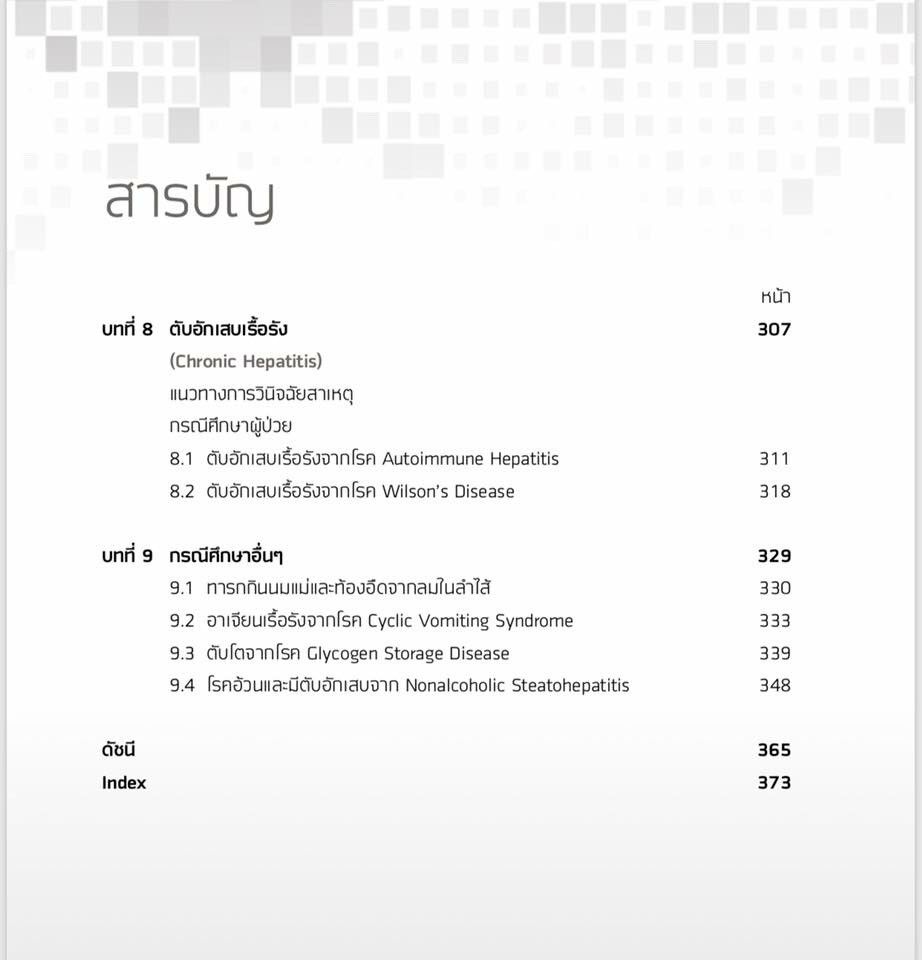 สารบัญ

หน้า

บทที่ 8 ตับอักเสบเรื้อรัง 307

(Chronic Hepatitis)

แนวทางการวินิจฉัยสาเหตุ

กรณีศึกษาผู้ป่วย

8.1 ตับอักเสบเรื้อรังจากโรค Autoimmune Hepatitis 311

8.2 ตับอักเสบเรื้อรังจากโรค Wilson's Disease 318

บทที่ 9 กรณีศึกษาอื่นๆ 329

9.1 ทารกกินนมแม่และท้องอืดจากลมในลำไส้ 330

9.2 อาเจียนเรื้อรังจากโรค Cyclic Vomiting Syndrome 333

9.3 ตับโตจากโรค Glycogen Storage Disease 339

9.4 โรคอ้วนและมีตับอักเสบจาก Nonalcoholic Steatohepatitis 348

ดัชนี 365

Index 373